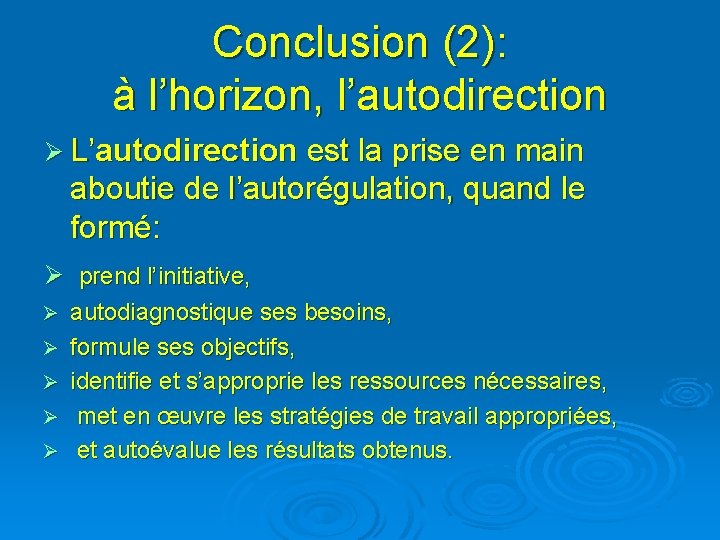 Conclusion (2):
à l’horizon, l’autodirection

➢ L’autodirection est la prise en main aboutie de l’autorégulation, quand le formé:

➢ prend l’initiative,
➢ autodiagnostique ses besoins,
➢ formule ses objectifs,
➢ identifie et s’approprie les ressources nécessaires,
➢ met en œuvre les stratégies de travail appropriées,
➢ et autoévalue les résultats obtenus.